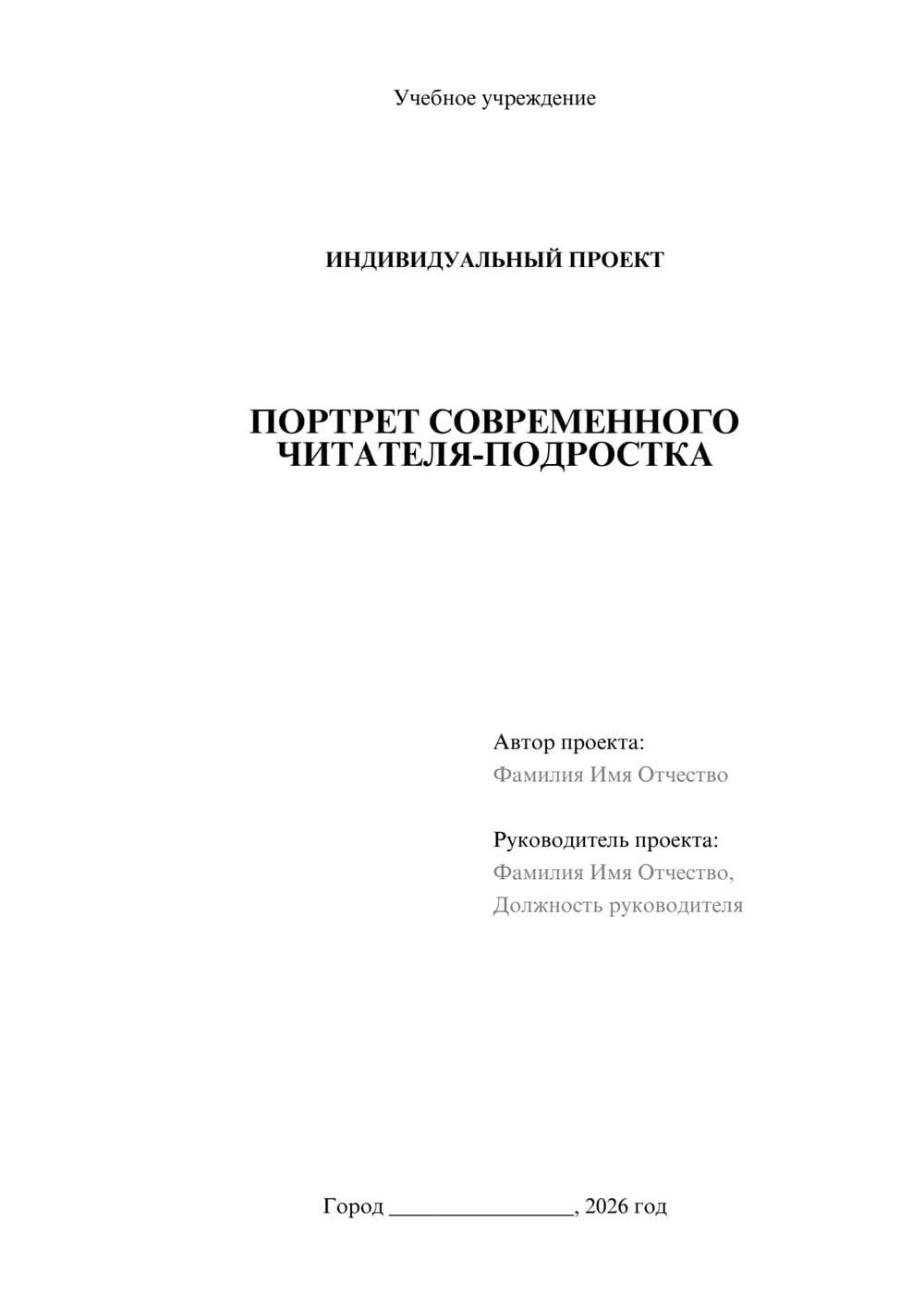 Учебное учреждение

ИНДИВИДУАЛЬНЫЙ ПРОЕКТ

ПОРТРЕТ СОВРЕМЕННОГО ЧИТАТЕЛЯ-ПОДРОСТКА

Автор проекта:
Фамилия Имя Отчество

Руководитель проекта:
Фамилия Имя Отчество,
Должность руководителя

Город ________________, 2026 год